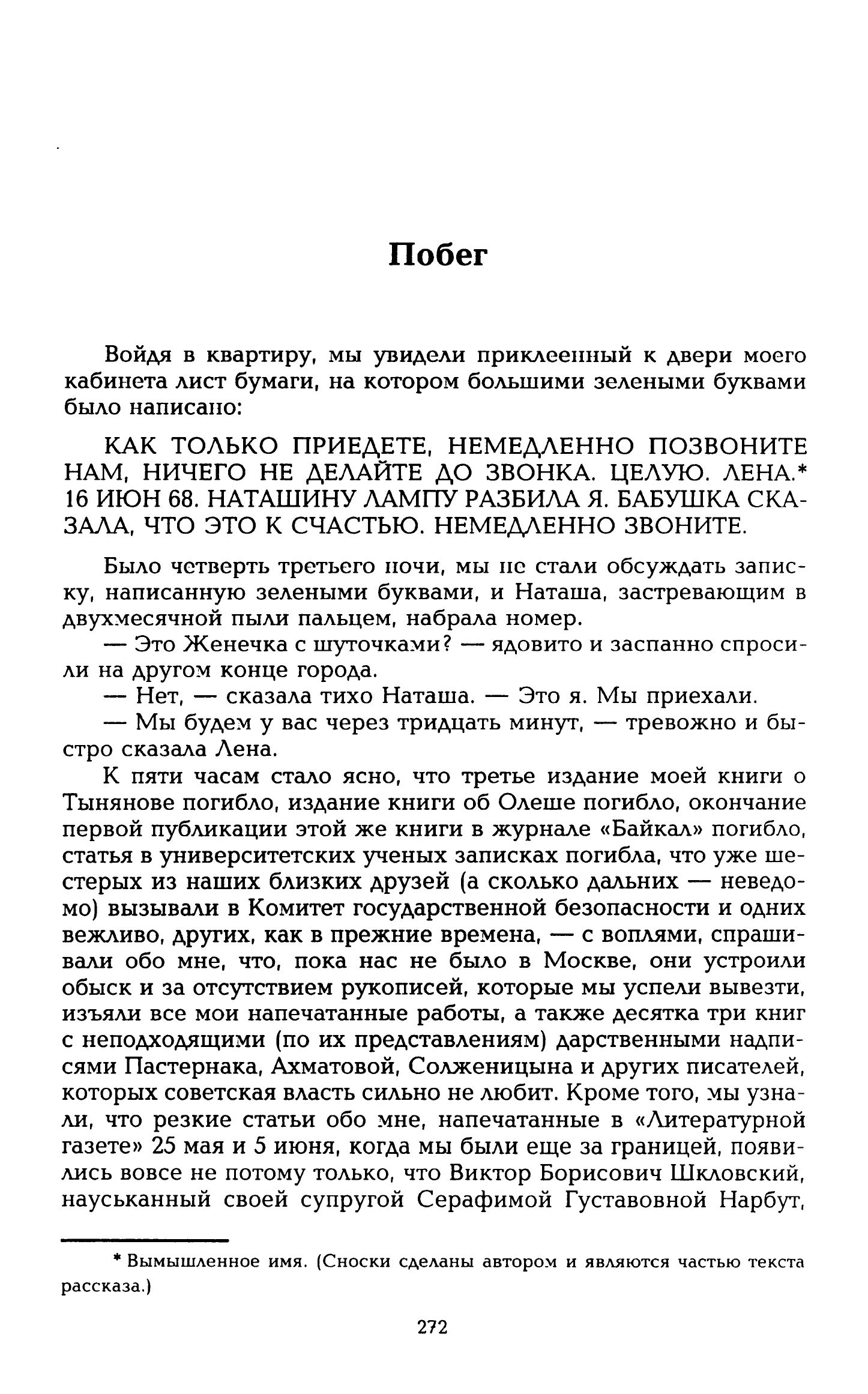 Побег

Войдя в квартиру, мы увидели приклеенный к двери моего кабинета лист бумаги, на котором большими зелеными буквами было написано:

КАК ТОЛЬКО ПРИЕДЕТЕ, НЕМЕДЛЕННО ПОЗВОНИТЕ НАМ, НИЧЕГО НЕ ДЕЛАЙТЕ ДО ЗВОНКА. ЦЕЛУЮ. ЛЕНА.* 16 ИЮН 68. НАТАШИНУ ЛАМПУ РАЗБИЛА Я. БАБУШКА СКАЗАЛА, ЧТО ЭТО К СЧАСТЬЮ. НЕМЕДЛЕННО ЗВОНИТЕ.

Было четверть третьего ночи, мы не стали обсуждать записку, написанную зелеными буквами, и Наташа, застревающим в двухмесячной пыли пальцем, набрала номер.
— Это Женечка с шуточками? — ядовито и заспанно спросили на другом конце города.
— Нет, — сказала тихо Наташа. — Это я. Мы приехали.
— Мы будем у вас через тридцать минут, — тревожно и быстро сказала Лена.
К пяти часам стало ясно, что третье издание моей книги о Тынянове погибло, издание книги об Олеше погибло, окончание первой публикации этой же книги в журнале «Байкал» погибло, статья в университетских ученых записках погибла, что уже шестерых из наших близких друзей (а сколько дальних — неведомо) вызывали в Комитет государственной безопасности и одних вежливо, других, как в прежние времена, — с воплями, спрашивали обо мне, что, пока нас не было в Москве, они устроили обыск и за отсутствием рукописей, которые мы успели вывезти, изъяли все мои напечатанные работы, а также десятка три книг с неподходящими (по их представлениям) дарственными надписями Пастернака, Ахматовой, Солженицына и других писателей, которых советская власть сильно не любит. Кроме того, мы узнали, что резкие статьи обо мне, напечатанные в «Литературной газете» 25 мая и 5 июня, когда мы были еще за границей, появились вовсе не потому только, что Виктор Борисович Шкловский, науськанный своей супругой Серафимой Густавовной Нарбут,

* Вымышленное имя. (Сноски сделаны автором и являются частью текста рассказа.)

272